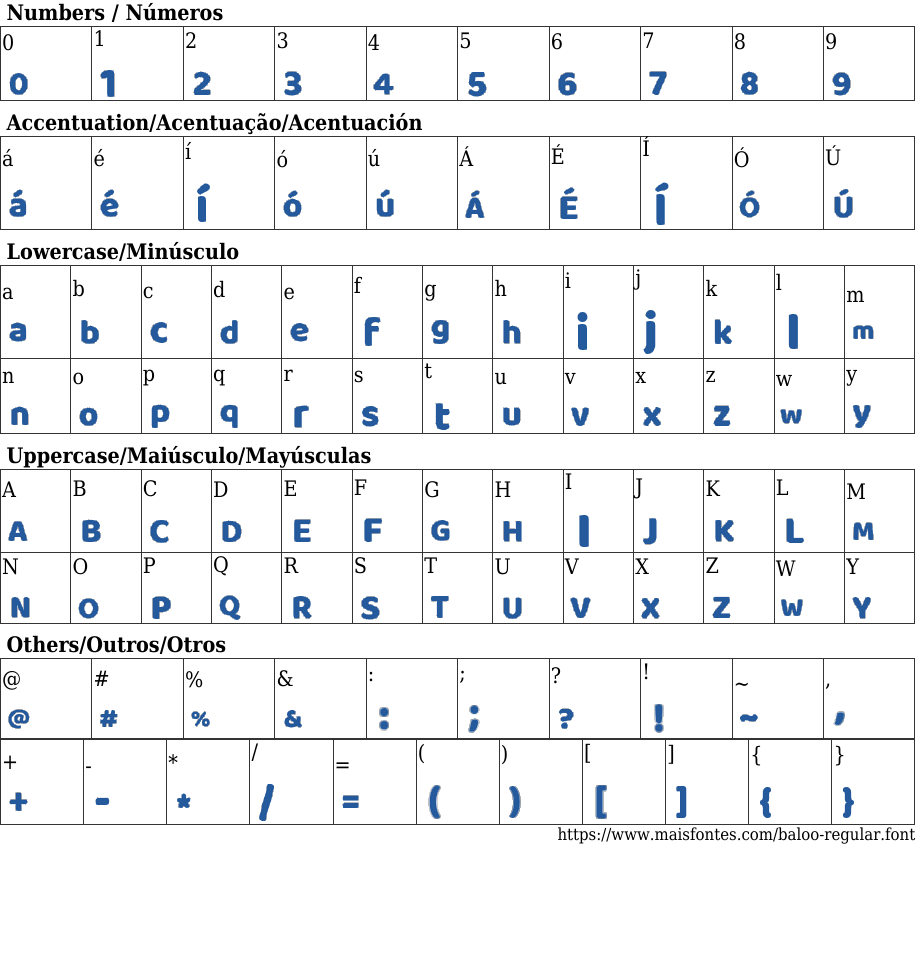 Numbers / Números

| 0 | 1 | 2 | 3 | 4 | 5 | 6 | 7 | 8 | 9 |
|---|---|---|---|---|---|---|---|---|---|
| 0 | 1 | 2 | 3 | 4 | 5 | 6 | 7 | 8 | 9 |

Accentuation/Acentuação/Acentuación

| á | é | í | ó | ú | Á | É | Í | Ó | Ú |
|---|---|---|---|---|---|---|---|---|---|
| á | é | í | ó | ú | Á | É | Í | Ó | Ú |

Lowercase/Minúsculo

| a | b | c | d | e | f | g | h | i | j | k | l | m |
|---|---|---|---|---|---|---|---|---|---|---|---|---|
| a | b | c | d | e | f | g | h | i | j | k | l | m |
| n | o | p | q | r | s | t | u | v | x | z | w | y |
| n | o | p | q | r | s | t | u | v | x | z | w | y |

Uppercase/Maiúsculo/Mayúsculas

| A | B | C | D | E | F | G | H | I | J | K | L | M |
|---|---|---|---|---|---|---|---|---|---|---|---|---|
| A | B | C | D | E | F | G | H | I | J | K | L | M |
| N | O | P | Q | R | S | T | U | V | X | Z | W | Y |
| N | O | P | Q | R | S | T | U | V | X | Z | W | Y |

Others/Outros/Otros

| @ | # | % | & | : | ; | ? | ! | ~ | , |
|---|---|---|---|---|---|---|---|---|---|
| @ | # | % | & | : | ; | ? | ! | ~ | , |

| + | - | * | / | = | ( | ) | [ | ] | { | } |
|---|---|---|---|---|---|---|---|---|---|---|
| + | - | * | / | = | ( | ) | [ | ] | { | } |

https://www.maisfontes.com/baloo-regular.font